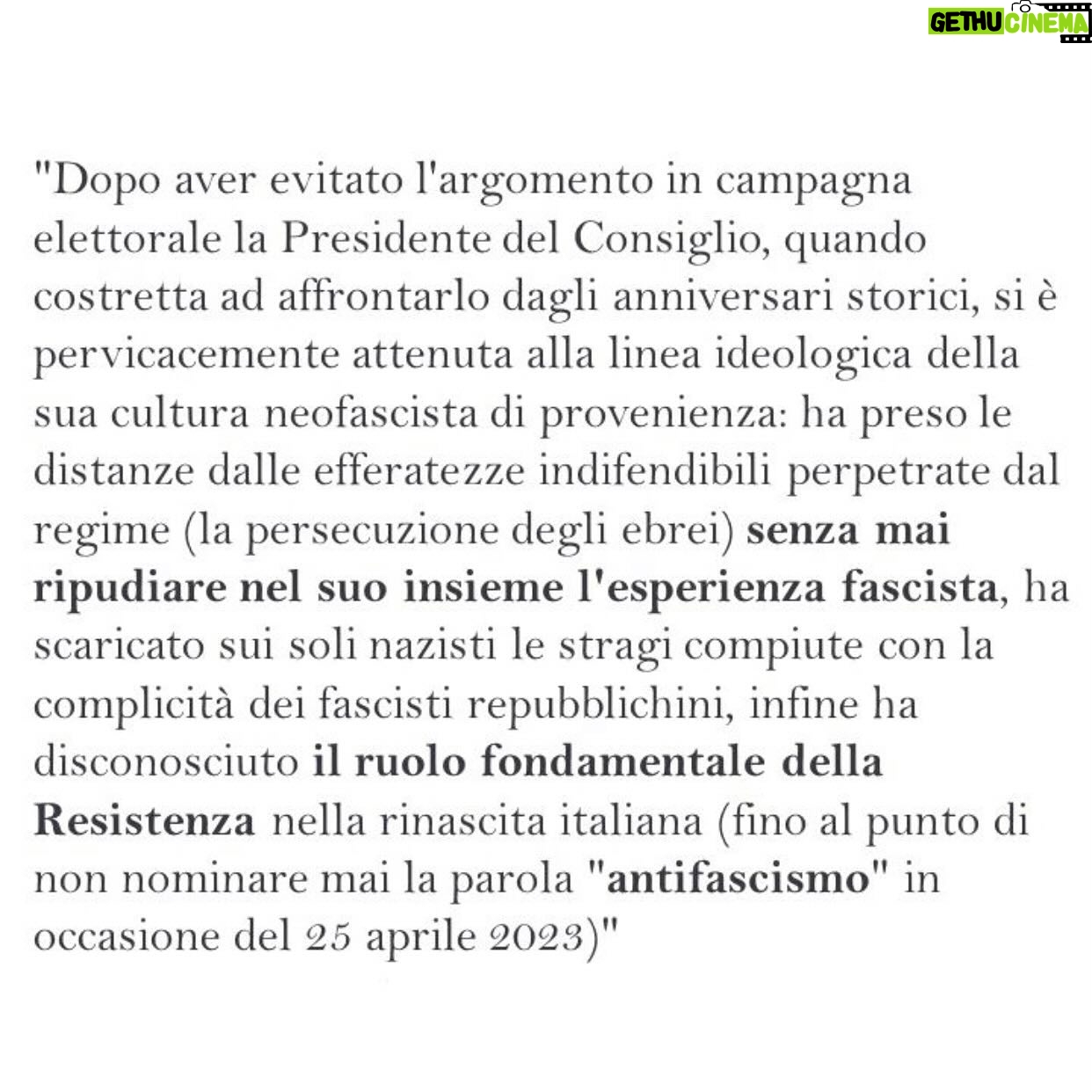 GETHU CINEMA

"Dopo aver evitato l'argomento in campagna elettorale la Presidente del Consiglio, quando costretta ad affrontarlo dagli anniversari storici, si è pervicacemente attenuta alla linea ideologica della sua cultura neofascista di provenienza: ha preso le distanze dalle efferatezze indifendibili perpetrate dal regime (la persecuzione degli ebrei) senza mai ripudiare nel suo insieme l'esperienza fascista, ha scaricato sui soli nazisti le stragi compiute con la complicità dei fascisti repubblichini, infine ha disconosciuto il ruolo fondamentale della Resistenza nella rinascita italiana (fino al punto di non nominare mai la parola "antifascismo" in occasione del 25 aprile 2023)"